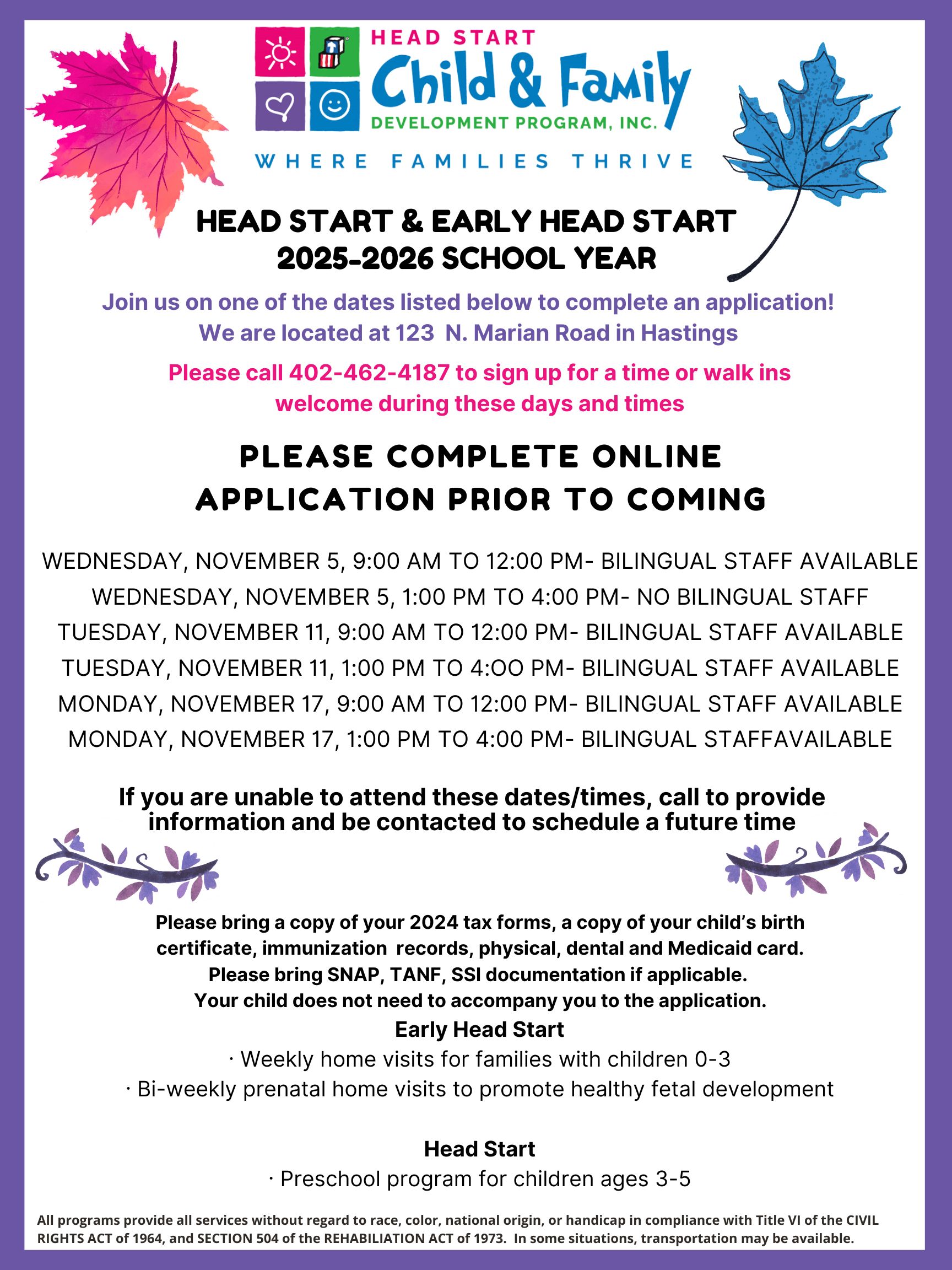 HEAD START
Child & Family
DEVELOPMENT PROGRAM, INC.
WHERE FAMILIES THRIVE

HEAD START & EARLY HEAD START
2025-2026 SCHOOL YEAR

Join us on one of the dates listed below to complete an application!
We are located at 123 N. Marian Road in Hastings

Please call 402-462-4187 to sign up for a time or walk ins welcome during these days and times

PLEASE COMPLETE ONLINE APPLICATION PRIOR TO COMING

WEDNESDAY, NOVEMBER 5, 9:00 AM TO 12:00 PM- BILINGUAL STAFF AVAILABLE
WEDNESDAY, NOVEMBER 5, 1:00 PM TO 4:00 PM- NO BILINGUAL STAFF
TUESDAY, NOVEMBER 11, 9:00 AM TO 12:00 PM- BILINGUAL STAFF AVAILABLE
TUESDAY, NOVEMBER 11, 1:00 PM TO 4:OO PM- BILINGUAL STAFF AVAILABLE
MONDAY, NOVEMBER 17, 9:00 AM TO 12:00 PM- BILINGUAL STAFF AVAILABLE
MONDAY, NOVEMBER 17, 1:00 PM TO 4:00 PM- BILINGUAL STAFFAVAILABLE

If you are unable to attend these dates/times, call to provide information and be contacted to schedule a future time

Please bring a copy of your 2024 tax forms, a copy of your child's birth certificate, immunization records, physical, dental and Medicaid card.
Please bring SNAP, TANF, SSI documentation if applicable.
Your child does not need to accompany you to the application.

Early Head Start
· Weekly home visits for families with children 0-3
· Bi-weekly prenatal home visits to promote healthy fetal development

Head Start
· Preschool program for children ages 3-5

All programs provide all services without regard to race, color, national origin, or handicap in compliance with Title VI of the CIVIL RIGHTS ACT of 1964, and SECTION 504 of the REHABILIATION ACT of 1973. In some situations, transportation may be available.